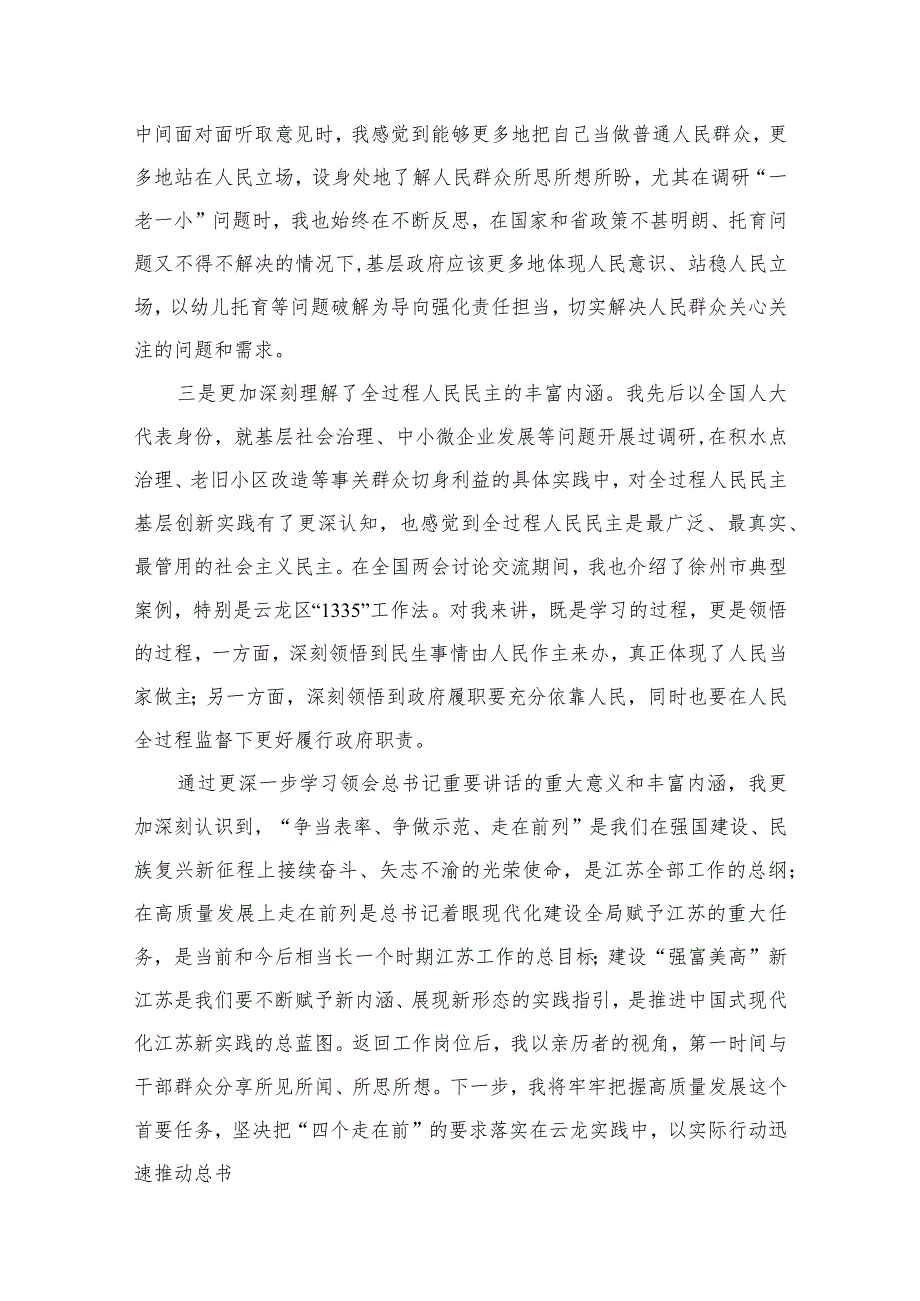 中间面对面听取意见时，我感觉到能够更多地把自己当做普通人民群众，更多地站在人民立场，设身处地了解人民群众所思所想所盼，尤其在调研“一老一小”问题时，我也始终在不断反思，在国家和省政策不甚明朗、托育问题又不得不解决的情况下，基层政府应该更多地体现人民意识、站稳人民立场，以幼儿托育等问题破解为导向强化责任担当，切实解决人民群众关心关注的问题和需求。

三是更加深刻理解了全过程人民民主的丰富内涵。我先后以全国人大代表身份，就基层社会治理、中小微企业发展等问题开展过调研，在积水点治理、老旧小区改造等事关群众切身利益的具体实践中，对全过程人民民主基层创新实践有了更深认知，也感觉到全过程人民民主是最广泛、最真实、最管用的社会主义民主。在全国两会讨论交流期间，我也介绍了徐州市典型案例，特别是云龙区“1335”工作法。对我来讲，既是学习的过程，更是领悟的过程，一方面，深刻领悟到民生事情由人民作主来办，真正体现了人民当家做主；另一方面，深刻领悟到政府履职要充分依靠人民，同时也要在人民全过程监督下更好履行政府职责。

通过更深一步学习领会总书记重要讲话的重大意义和丰富内涵，我更加深刻认识到，“争当表率、争做示范、走在前列”是我们在强国建设、民族复兴新征程上接续奋斗、矢志不渝的光荣使命，是江苏全部工作的总纲；在高质量发展上走在前列是总书记着眼现代化建设全局赋予江苏的重大任务，是当前和今后相当长一个时期江苏工作的总目标；建设“强富美高”新江苏是我们要不断赋予新内涵、展现新形态的实践指引，是推进中国式现代化江苏新实践的总蓝图。返回工作岗位后，我以亲历者的视角，第一时间与干部群众分享所见所闻、所思所想。下一步，我将牢牢把握高质量发展这个首要任务，坚决把“四个走在前”的要求落实在云龙实践中，以实际行动迅速推动总书